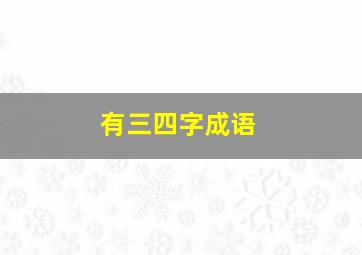 有三四字成语